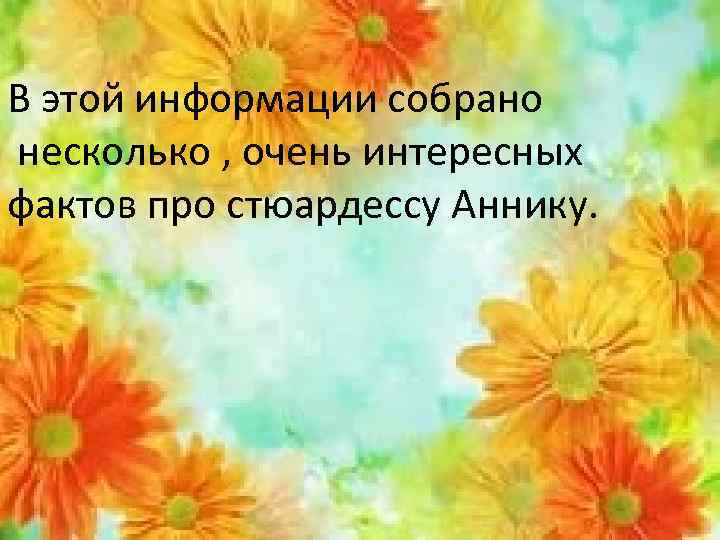 В этой информации собрано несколько , очень интересных фактов про стюардессу Аннику.